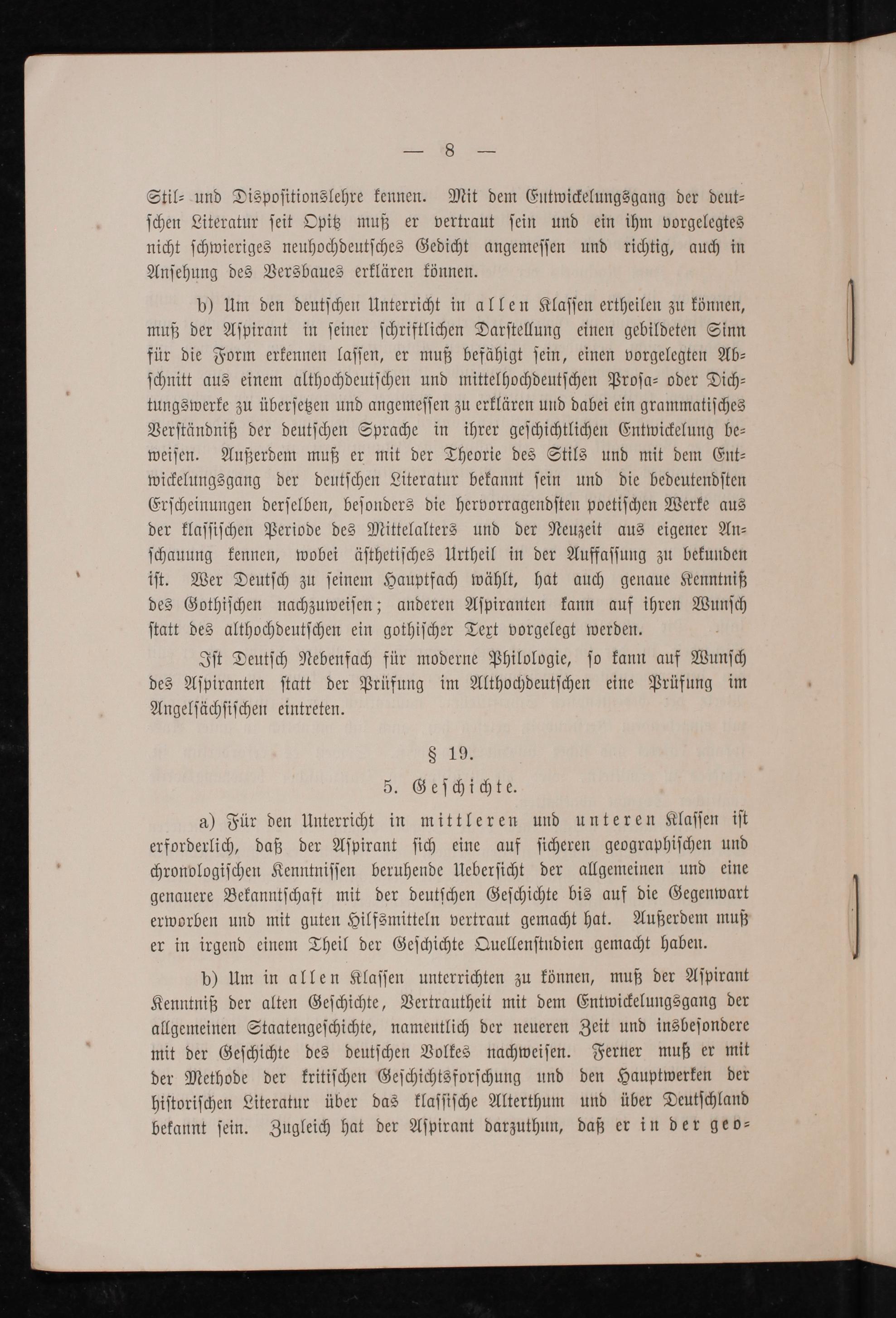 — 8 —

Stil- und Dispositionslehre kennen. Mit dem Entwickelungsgang der deutschen Literatur seit Opitz muß er vertraut sein und ein ihm vorgelegtes nicht schwieriges neuhochdeutsches Gedicht angemessen und richtig, auch in Ansehung des Versbaues erklären können.

b) Um den deutschen Unterricht in allen Klassen ertheilen zu können, muß der Aspirant in seiner schriftlichen Darstellung einen gebildeten Sinn für die Form erkennen lassen, er muß befähigt sein, einen vorgelegten Abschnitt aus einem althochdeutschen und mittelhochdeutschen Prosa- oder Dichtungswerke zu übersetzen und angemessen zu erklären und dabei ein grammatisches Verständniß der deutschen Sprache in ihrer geschichtlichen Entwickelung beweisen. Außerdem muß er mit der Theorie des Stils und mit dem Entwickelungsgang der deutschen Literatur bekannt sein und die bedeutendsten Erscheinungen derselben, besonders die hervorragendsten poetischen Werke aus der klassischen Periode des Mittelalters und der Neuzeit aus eigener Anschauung kennen, wobei ästhetisches Urtheil in der Auffassung zu bekunden ist. Wer Deutsch zu seinem Hauptfach wählt, hat auch genaue Kenntniß des Gothischen nachzuweisen; anderen Aspiranten kann auf ihren Wunsch statt des althochdeutschen ein gothischer Text vorgelegt werden.

Ist Deutsch Nebenfach für moderne Philologie, so kann auf Wunsch des Aspiranten statt der Prüfung im Althochdeutschen eine Prüfung im Angelsächsischen eintreten.

§ 19.

5. Geschichte.

a) Für den Unterricht in mittleren und unteren Klassen ist erforderlich, daß der Aspirant sich eine auf sicheren geographischen und chronologischen Kenntnissen beruhende Uebersicht der allgemeinen und eine genauere Bekanntschaft mit der deutschen Geschichte bis auf die Gegenwart erworben und mit guten Hilfsmitteln vertraut gemacht hat. Außerdem muß er in irgend einem Theil der Geschichte Quellenstudien gemacht haben.

b) Um in allen Klassen unterrichten zu können, muß der Aspirant Kenntniß der alten Geschichte, Vertrautheit mit dem Entwickelungsgang der allgemeinen Staatengeschichte, namentlich der neueren Zeit und insbesondere mit der Geschichte des deutschen Volkes nachweisen. Ferner muß er mit der Methode der kritischen Geschichtsforschung und den Hauptwerken der historischen Literatur über das klassische Alterthum und über Deutschland bekannt sein. Zugleich hat der Aspirant darzuthun, daß er in der geo-